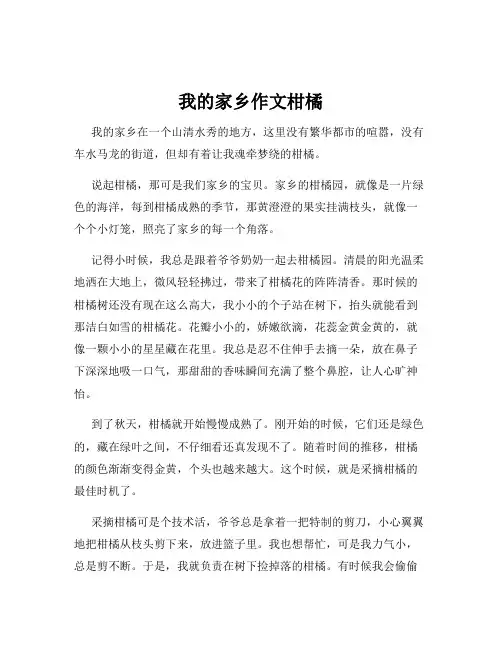 我的家乡作文柑橘

我的家乡在一个山清水秀的地方，这里没有繁华都市的喧嚣，没有车水马龙的街道，但却有着让我魂牵梦绕的柑橘。

说起柑橘，那可是我们家乡的宝贝。家乡的柑橘园，就像是一片绿色的海洋，每到柑橘成熟的季节，那黄澄澄的果实挂满枝头，就像一个个小灯笼，照亮了家乡的每一个角落。

记得小时候，我总是跟着爷爷奶奶一起去柑橘园。清晨的阳光温柔地洒在大地上，微风轻轻拂过，带来了柑橘花的阵阵清香。那时候的柑橘树还没有现在这么高大，我小小的个子站在树下，抬头就能看到那洁白如雪的柑橘花。花瓣小小的，娇嫩欲滴，花蕊金黄金黄的，就像一颗小小的星星藏在花里。我总是忍不住伸手去摘一朵，放在鼻子下深深地吸一口气，那甜甜的香味瞬间充满了整个鼻腔，让人心旷神怡。

到了秋天，柑橘就开始慢慢成熟了。刚开始的时候，它们还是绿色的，藏在绿叶之间，不仔细看还真发现不了。随着时间的推移，柑橘的颜色渐渐变得金黄，个头也越来越大。这个时候，就是采摘柑橘的最佳时机了。

采摘柑橘可是个技术活，爷爷总是拿着一把特制的剪刀，小心翼翼地把柑橘从枝头剪下来，放进篮子里。我也想帮忙，可是我力气小，总是剪不断。于是，我就负责在树下捡掉落的柑橘。有时候我会偷偷